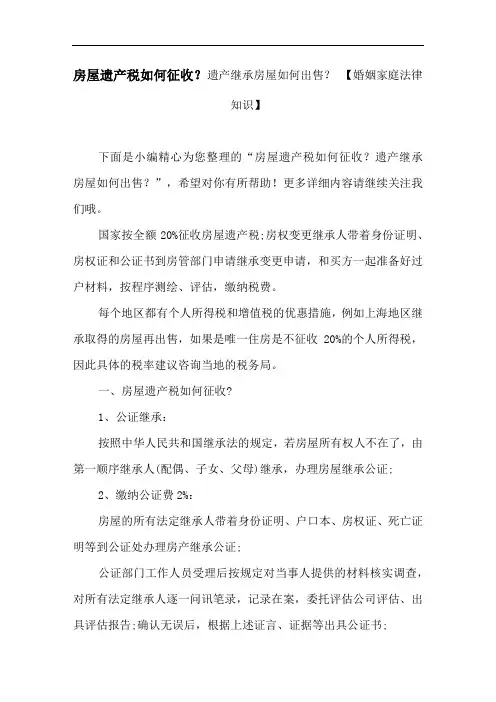 房屋遗产税如何征收？遗产继承房屋如何出售？ 【婚姻家庭法律知识】

下面是小编精心为您整理的“房屋遗产税如何征收？遗产继承房屋如何出售？”，希望对你有所帮助！更多详细内容请继续关注我们哦。

国家按全额 20%征收房屋遗产税;房权变更继承人带着身份证明、房权证和公证书到房管部门申请继承变更申请，和买方一起准备好过户材料，按程序测绘、评估，缴纳税费。

每个地区都有个人所得税和增值税的优惠措施，例如上海地区继承取得的房屋再出售，如果是唯一住房是不征收 20%的个人所得税，因此具体的税率建议咨询当地的税务局。

一、房屋遗产税如何征收?

1、公证继承：

按照中华人民共和国继承法的规定，若房屋所有权人不在了，由第一顺序继承人(配偶、子女、父母)继承，办理房屋继承公证;

2、缴纳公证费 2%：

房屋的所有法定继承人带着身份证明、户口本、房权证、死亡证明等到公证处办理房产继承公证;

公证部门工作人员受理后按规定对当事人提供的材料核实调查，对所有法定继承人逐一问讯笔录，记录在案，委托评估公司评估、出具评估报告;确认无误后，根据上述证言、证据等出具公证书;